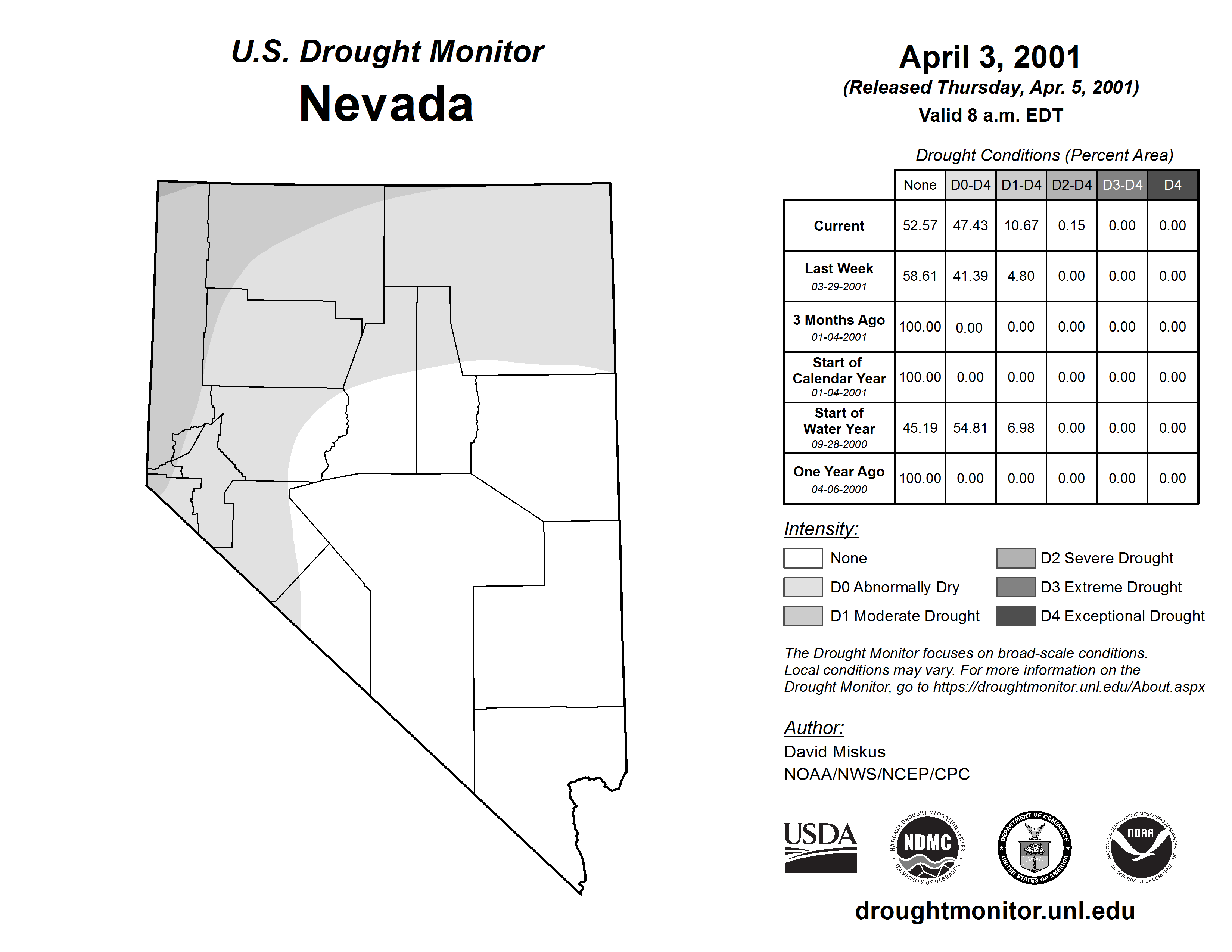 U.S. Drought Monitor
Nevada

April 3, 2001
(Released Thursday, Apr. 5, 2001)
Valid 8 a.m. EDT

Drought Conditions (Percent Area)

| | None | D0-D4 | D1-D4 | D2-D4 | D3-D4 | D4 |
|---|---|---|---|---|---|---|
| Current | 52.57 | 47.43 | 10.67 | 0.15 | 0.00 | 0.00 |
| Last Week 03-29-2001 | 58.61 | 41.39 | 4.80 | 0.00 | 0.00 | 0.00 |
| 3 Months Ago 01-04-2001 | 100.00 | 0.00 | 0.00 | 0.00 | 0.00 | 0.00 |
| Start of Calendar Year 01-04-2001 | 100.00 | 0.00 | 0.00 | 0.00 | 0.00 | 0.00 |
| Start of Water Year 09-28-2000 | 45.19 | 54.81 | 6.98 | 0.00 | 0.00 | 0.00 |
| One Year Ago 04-06-2000 | 100.00 | 0.00 | 0.00 | 0.00 | 0.00 | 0.00 |

Intensity:
None
D0 Abnormally Dry
D1 Moderate Drought
D2 Severe Drought
D3 Extreme Drought
D4 Exceptional Drought

The Drought Monitor focuses on broad-scale conditions. Local conditions may vary. For more information on the Drought Monitor, go to https://droughtmonitor.unl.edu/About.aspx

Author:
David Miskus
NOAA/NWS/NCEP/CPC

USDA
NATIONAL DROUGHT MITIGATION CENTER NDMC UNIVERSITY OF NEBRASKA
DEPARTMENT OF COMMERCE UNITED STATES OF AMERICA
NATIONAL OCEANIC AND ATMOSPHERIC ADMINISTRATION NOAA U.S. DEPARTMENT OF COMMERCE

droughtmonitor.unl.edu